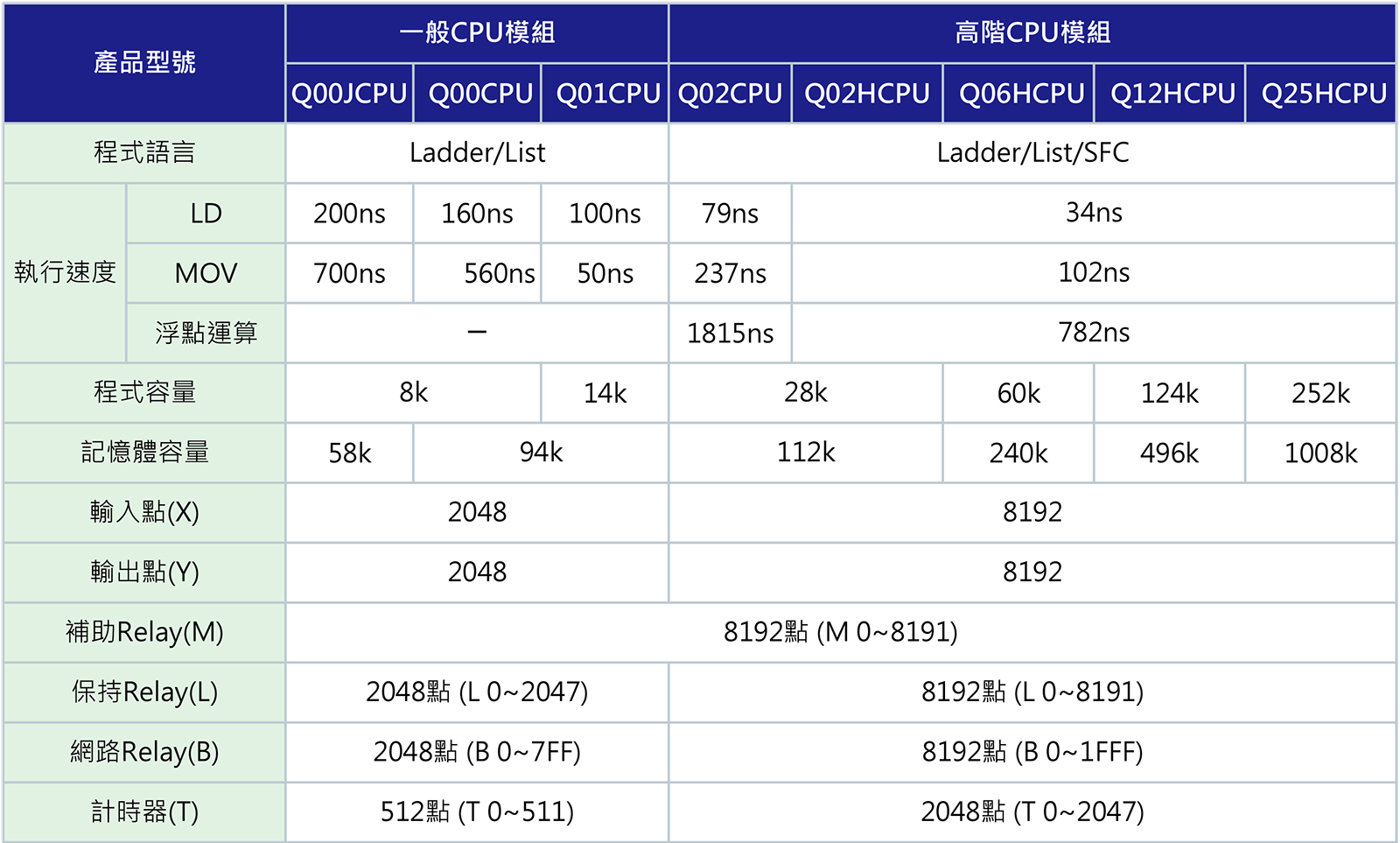 | 產品型號 | | 一般CPU模組 | | | 高階CPU模組 | | | | |
|---|---|---|---|---|---|---|---|---|---|
| | | Q00JCPU | Q00CPU | Q01CPU | Q02CPU | Q02HCPU | Q06HCPU | Q12HCPU | Q25HCPU |
| 程式語言 | | Ladder/List | | | Ladder/List/SFC | | | | |
| 執行速度 | LD | 200ns | 160ns | 100ns | 79ns | 34ns | | | |
| | MOV | 700ns | 560ns | 50ns | 237ns | 102ns | | | |
| | 浮點運算 | – | | | 1815ns | 782ns | | | |
| 程式容量 | | 8k | | 14k | 28k | | 60k | 124k | 252k |
| 記憶體容量 | | 58k | 94k | | 112k | | 240k | 496k | 1008k |
| 輸入點(X) | | 2048 | | | 8192 | | | | |
| 輸出點(Y) | | 2048 | | | 8192 | | | | |
| 補助Relay(M) | | 8192點 (M 0~8191) | | | | | | | |
| 保持Relay(L) | | 2048點 (L 0~2047) | | | 8192點 (L 0~8191) | | | | |
| 網路Relay(B) | | 2048點 (B 0~7FF) | | | 8192點 (B 0~1FFF) | | | | |
| 計時器(T) | | 512點 (T 0~511) | | | 2048點 (T 0~2047) | | | | |